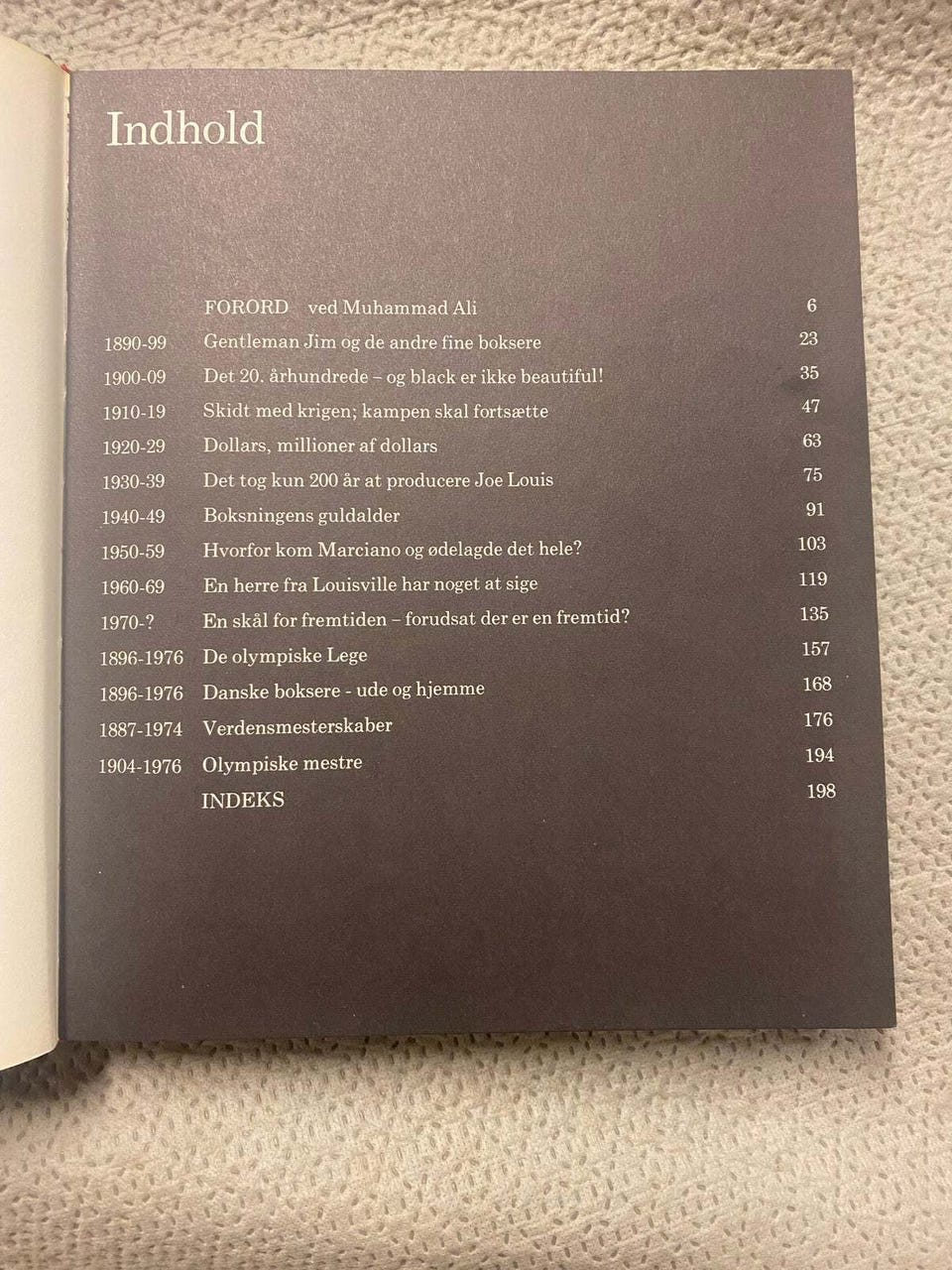 Indhold

| | | |
|---|---|---|
| | FORORD ved Muhammad Ali | 6 |
| 1890-99 | Gentleman Jim og de andre fine boksere | 23 |
| 1900-09 | Det 20. århundrede – og black er ikke beautiful! | 35 |
| 1910-19 | Skidt med krigen; kampen skal fortsætte | 47 |
| 1920-29 | Dollars, millioner af dollars | 63 |
| 1930-39 | Det tog kun 200 år at producere Joe Louis | 75 |
| 1940-49 | Boksningens guldalder | 91 |
| 1950-59 | Hvorfor kom Marciano og ødelagde det hele? | 103 |
| 1960-69 | En herre fra Louisville har noget at sige | 119 |
| 1970-? | En skål for fremtiden – forudsat der er en fremtid? | 135 |
| 1896-1976 | De olympiske Lege | 157 |
| 1896-1976 | Danske boksere - ude og hjemme | 168 |
| 1887-1974 | Verdensmesterskaber | 176 |
| 1904-1976 | Olympiske mestre | 194 |
| | INDEKS | 198 |